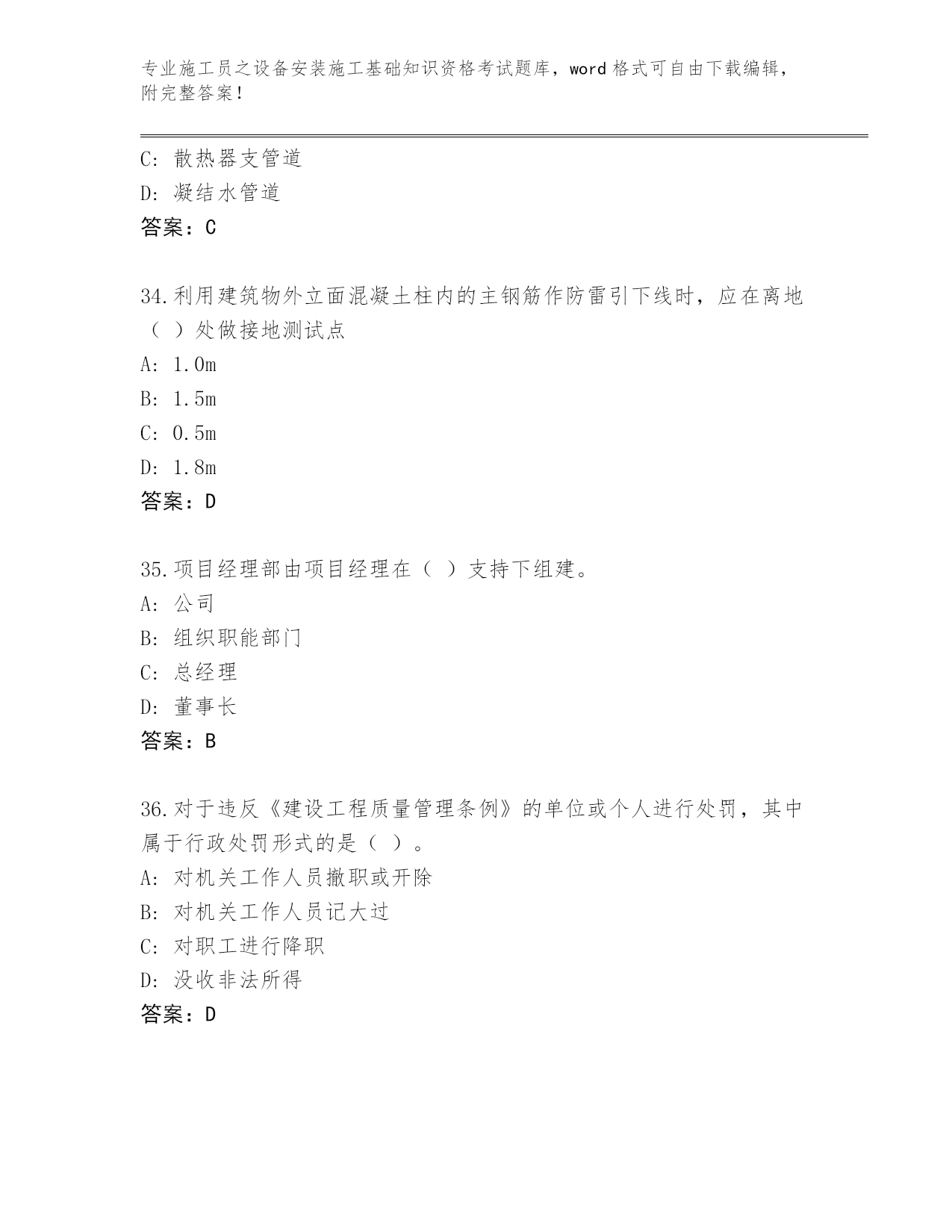 专业施工员之设备安装施工基础知识资格考试题库，word格式可自由下载编辑，附完整答案！

C: 散热器支管道
D: 凝结水管道
答案：C

34.利用建筑物外立面混凝土柱内的主钢筋作防雷引下线时，应在离地（ ）处做接地测试点
A: 1.0m
B: 1.5m
C: 0.5m
D: 1.8m
答案：D

35.项目经理部由项目经理在（ ）支持下组建。
A: 公司
B: 组织职能部门
C: 总经理
D: 董事长
答案：B

36.对于违反《建设工程质量管理条例》的单位或个人进行处罚，其中属于行政处罚形式的是（ ）。
A: 对机关工作人员撤职或开除
B: 对机关工作人员记大过
C: 对职工进行降职
D: 没收非法所得
答案：D